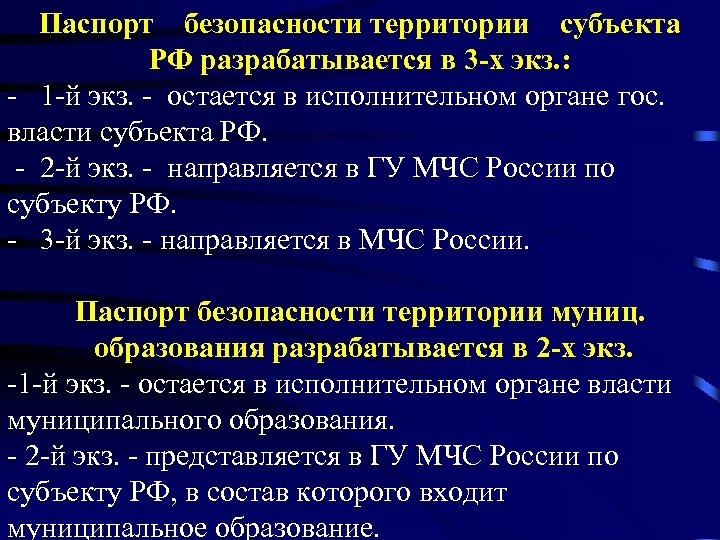 Паспорт безопасности территории субъекта РФ разрабатывается в 3-х экз.:
- 1-й экз. - остается в исполнительном органе гос. власти субъекта РФ.
- 2-й экз. - направляется в ГУ МЧС России по субъекту РФ.
- 3-й экз. - направляется в МЧС России.

Паспорт безопасности территории муниц. образования разрабатывается в 2-х экз.
-1-й экз. - остается в исполнительном органе власти муниципального образования.
- 2-й экз. - представляется в ГУ МЧС России по субъекту РФ, в состав которого входит муниципальное образование.